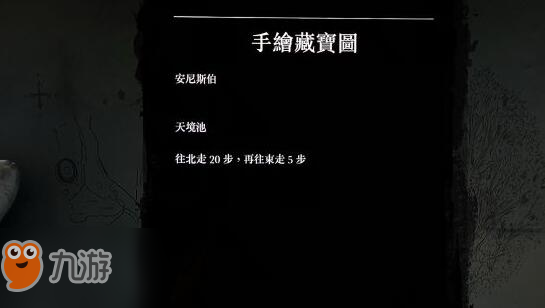 手繪藏寶圖

安尼斯伯

天境池

往北走 20 步，再往東走 5 步

九游